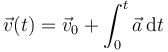 $\vec{v}(t) = \vec{v}_0 + \int_0^t \vec{a}\,\mathrm{d}t$